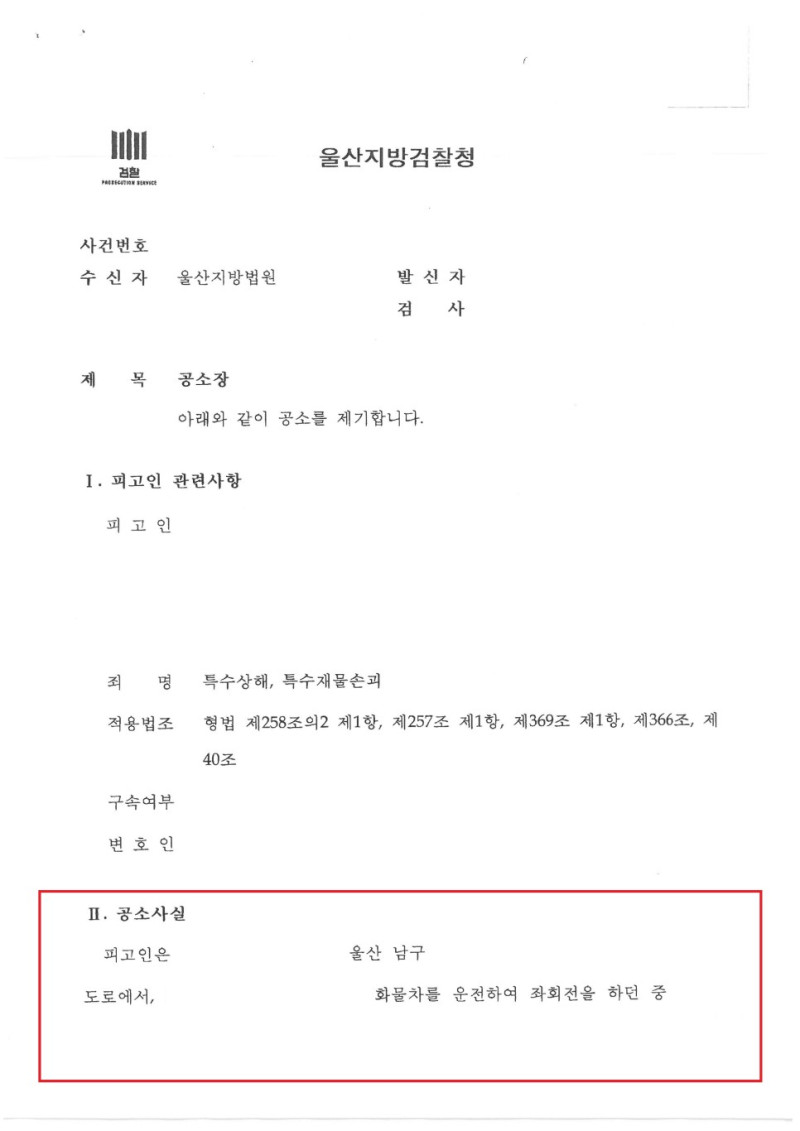 검찰
PROSECUTION SERVICE

울산지방검찰청

사건번호
수 신 자 울산지방법원 발 신 자
검 사

제 목 공소장
아래와 같이 공소를 제기합니다.

I. 피고인 관련사항

피 고 인

죄 명 특수상해, 특수재물손괴

적용법조 형법 제258조의2 제1항, 제257조 제1항, 제369조 제1항, 제366조, 제40조

구속여부

변 호 인

II. 공소사실

피고인은 울산 남구

도로에서, 화물차를 운전하여 좌회전을 하던 중